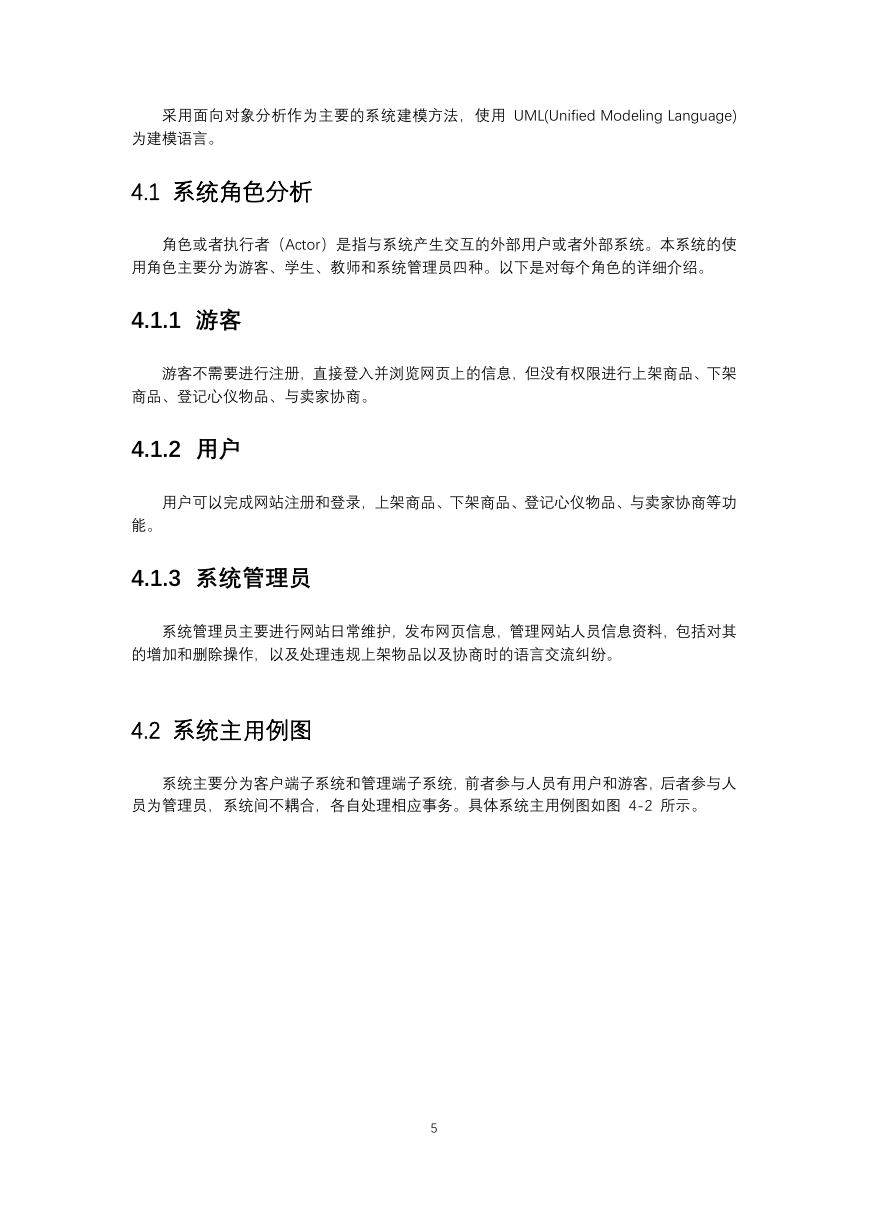 采用面向对象分析作为主要的系统建模方法，使用 UML(Unified Modeling Language)为建模语言。

4.1 系统角色分析

角色或者执行者（Actor）是指与系统产生交互的外部用户或者外部系统。本系统的使用角色主要分为游客、学生、教师和系统管理员四种。以下是对每个角色的详细介绍。

4.1.1 游客

游客不需要进行注册，直接登入并浏览网页上的信息，但没有权限进行上架商品、下架商品、登记心仪物品、与卖家协商。

4.1.2 用户

用户可以完成网站注册和登录，上架商品、下架商品、登记心仪物品、与卖家协商等功能。

4.1.3 系统管理员

系统管理员主要进行网站日常维护，发布网页信息，管理网站人员信息资料，包括对其的增加和删除操作，以及处理违规上架物品以及协商时的语言交流纠纷。

4.2 系统主用例图

系统主要分为客户端子系统和管理端子系统，前者参与人员有用户和游客，后者参与人员为管理员，系统间不耦合，各自处理相应事务。具体系统主用例图如图 4-2 所示。

5